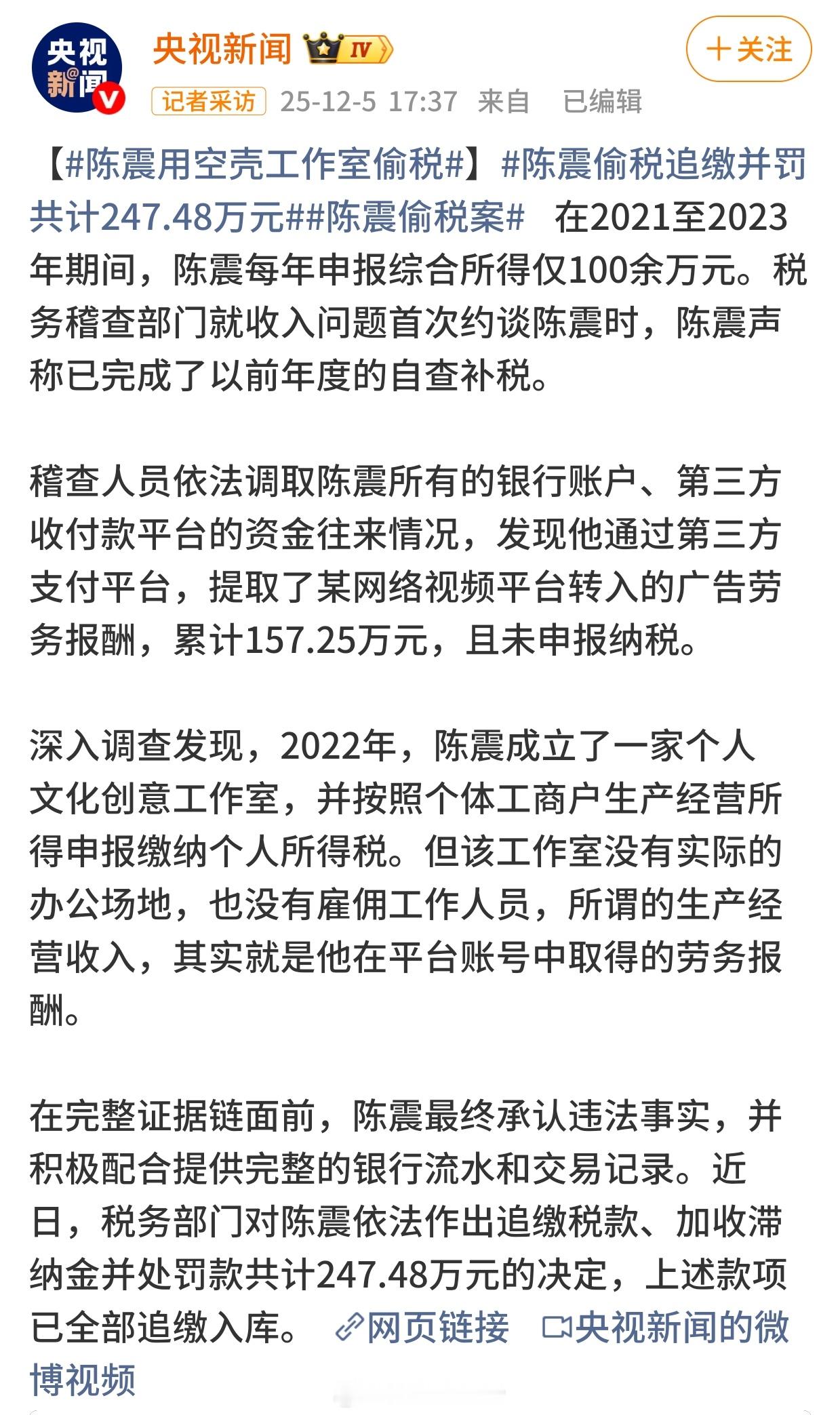 央视新闻

央视新闻 IV

+关注

记者采访 25-12-5 17:37 来自 已编辑

【#陈震用空壳工作室偷税#】#陈震偷税追缴并罚共计247.48万元##陈震偷税案# 在2021至2023年期间，陈震每年申报综合所得仅100余万元。税务稽查部门就收入问题首次约谈陈震时，陈震声称已完成了以前年度的自查补税。

稽查人员依法调取陈震所有的银行账户、第三方收付款平台的资金往来情况，发现他通过第三方支付平台，提取了某网络视频平台转入的广告劳务报酬，累计157.25万元，且未申报纳税。

深入调查发现，2022年，陈震成立了一家个人文化创意工作室，并按照个体工商户生产经营所得申报缴纳个人所得税。但该工作室没有实际的办公场地，也没有雇佣工作人员，所谓的生产经营收入，其实就是他在平台账号中取得的劳务报酬。

在完整证据链面前，陈震最终承认违法事实，并积极配合提供完整的银行流水和交易记录。近日，税务部门对陈震依法作出追缴税款、加收滞纳金并处罚款共计247.48万元的决定，上述款项已全部追缴入库。 网页链接 央视新闻的微博视频